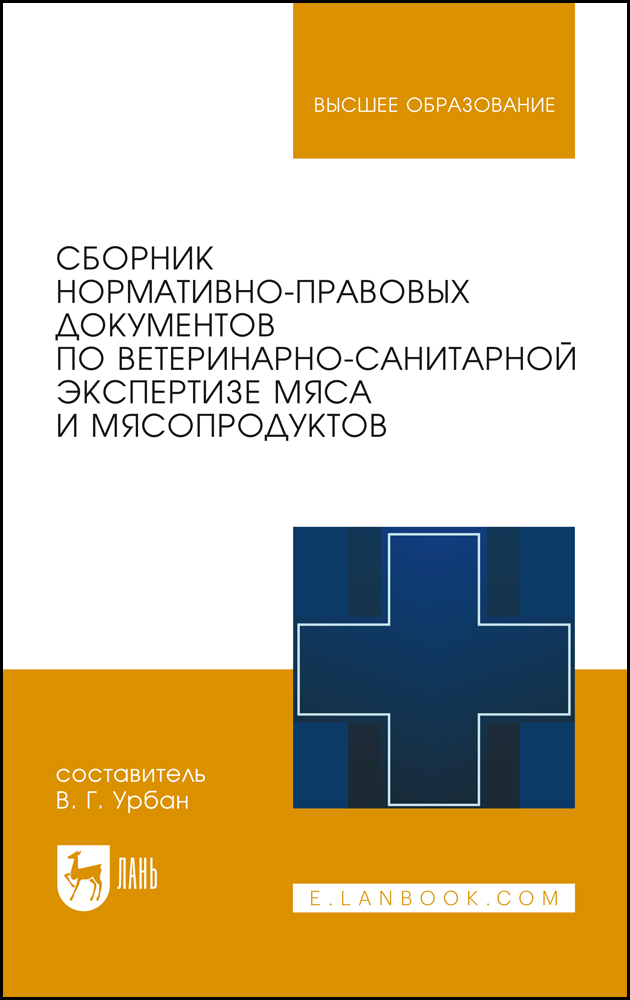 ВЫСШЕЕ ОБРАЗОВАНИЕ

СБОРНИК
НОРМАТИВНО-ПРАВОВЫХ
ДОКУМЕНТОВ
ПО ВЕТЕРИНАРНО-САНИТАРНОЙ
ЭКСПЕРТИЗЕ МЯСА
И МЯСОПРОДУКТОВ

составитель
В. Г. Урбан

ЛАНЬ

E.LANBOOK.COM